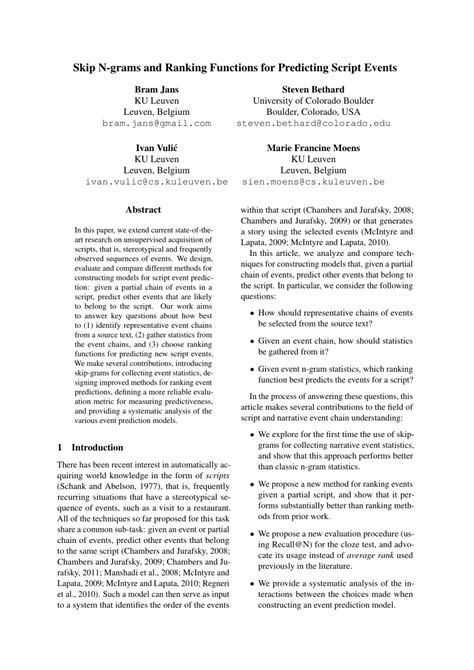 Skip N-grams and Ranking Functions for Predicting Script Events

Bram Jans
KU Leuven
Leuven, Belgium
bram.jans@gmail.com

Steven Bethard
University of Colorado Boulder
Boulder, Colorado, USA
steven.bethard@colorado.edu

Ivan Vulić
KU Leuven
Leuven, Belgium
ivan.vulic@cs.kuleuven.be

Marie Francine Moens
KU Leuven
Leuven, Belgium
sien.moens@cs.kuleuven.be

Abstract

In this paper, we extend current state-of-the-art research on unsupervised acquisition of scripts, that is, stereotypical and frequently observed sequences of events. We design, evaluate and compare different methods for constructing models for script event prediction: given a partial chain of events in a script, predict other events that are likely to belong to the script. Our work aims to answer key questions about how best to (1) identify representative event chains from a source text, (2) gather statistics from the event chains, and (3) choose ranking functions for predicting new script events. We make several contributions, introducing skip-grams for collecting event statistics, designing improved methods for ranking event predictions, defining a more reliable evaluation metric for measuring predictiveness, and providing a systematic analysis of the various event prediction models.

1 Introduction

There has been recent interest in automatically acquiring world knowledge in the form of scripts (Schank and Abelson, 1977), that is, frequently recurring situations that have a stereotypical sequence of events, such as a visit to a restaurant. All of the techniques so far proposed for this task share a common sub-task: given an event or partial chain of events, predict other events that belong to the same script (Chambers and Jurafsky, 2008; Chambers and Jurafsky, 2009; Chambers and Jurafsky, 2011; Manshadi et al., 2008; McIntyre and Lapata, 2009; McIntyre and Lapata, 2010; Regneri et al., 2010). Such a model can then serve as input to a system that identifies the order of the events within that script (Chambers and Jurafsky, 2008; Chambers and Jurafsky, 2009) or that generates a story using the selected events (McIntyre and Lapata, 2009; McIntyre and Lapata, 2010).

In this article, we analyze and compare techniques for constructing models that, given a partial chain of events, predict other events that belong to the script. In particular, we consider the following questions:

• How should representative chains of events be selected from the source text?

• Given an event chain, how should statistics be gathered from it?

• Given event n-gram statistics, which ranking function best predicts the events for a script?

In the process of answering these questions, this article makes several contributions to the field of script and narrative event chain understanding:

• We explore for the first time the use of skip-grams for collecting narrative event statistics, and show that this approach performs better than classic n-gram statistics.

• We propose a new method for ranking events given a partial script, and show that it performs substantially better than ranking methods from prior work.

• We propose a new evaluation procedure (using Recall@N) for the cloze test, and advocate its usage instead of average rank used previously in the literature.

• We provide a systematic analysis of the interactions between the choices made when constructing an event prediction model.